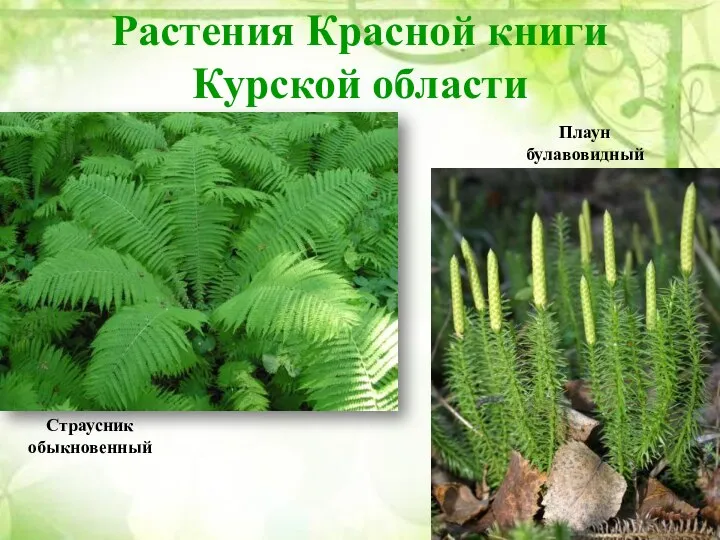 Растения Красной книги Курской области

Плаун булавовидный

Страусник обыкновенный